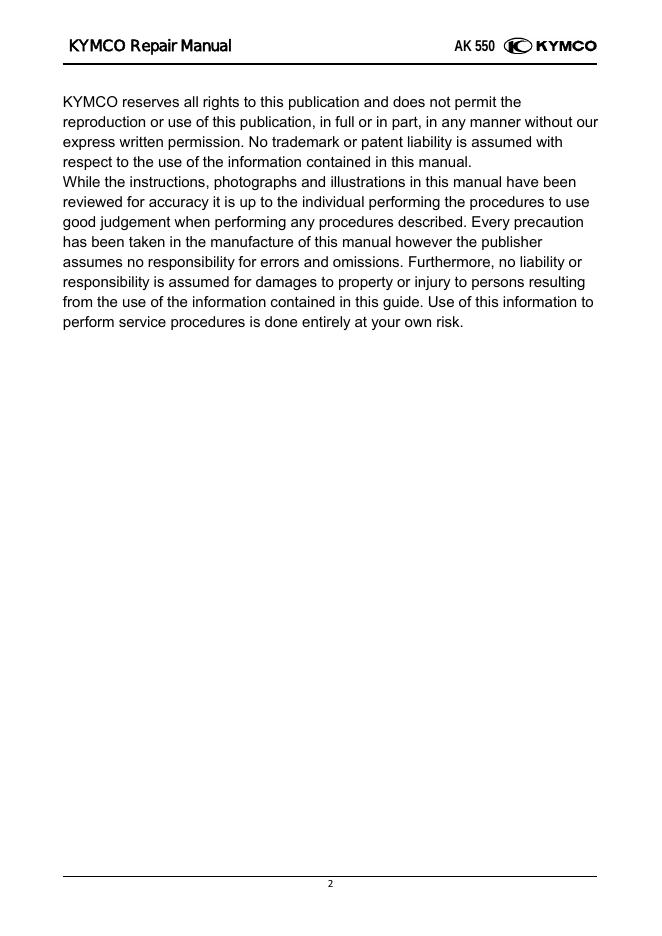 KYMCO Repair Manual AK 550 KYMCO

KYMCO reserves all rights to this publication and does not permit the reproduction or use of this publication, in full or in part, in any manner without our express written permission. No trademark or patent liability is assumed with respect to the use of the information contained in this manual.
While the instructions, photographs and illustrations in this manual have been reviewed for accuracy it is up to the individual performing the procedures to use good judgement when performing any procedures described. Every precaution has been taken in the manufacture of this manual however the publisher assumes no responsibility for errors and omissions. Furthermore, no liability or responsibility is assumed for damages to property or injury to persons resulting from the use of the information contained in this guide. Use of this information to perform service procedures is done entirely at your own risk.

2